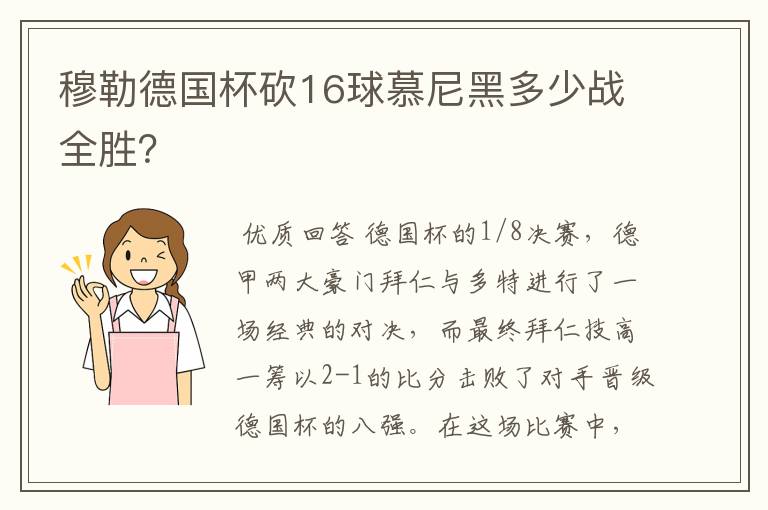 穆勒德国杯砍16球慕尼黑多少战全胜？

优质回答 德国杯的1/8决赛，德甲两大豪门拜仁与多特进行了一场经典的对决，而最终拜仁技高一筹以2-1的比分击败了对手晋级德国杯的八强。在这场比赛中，